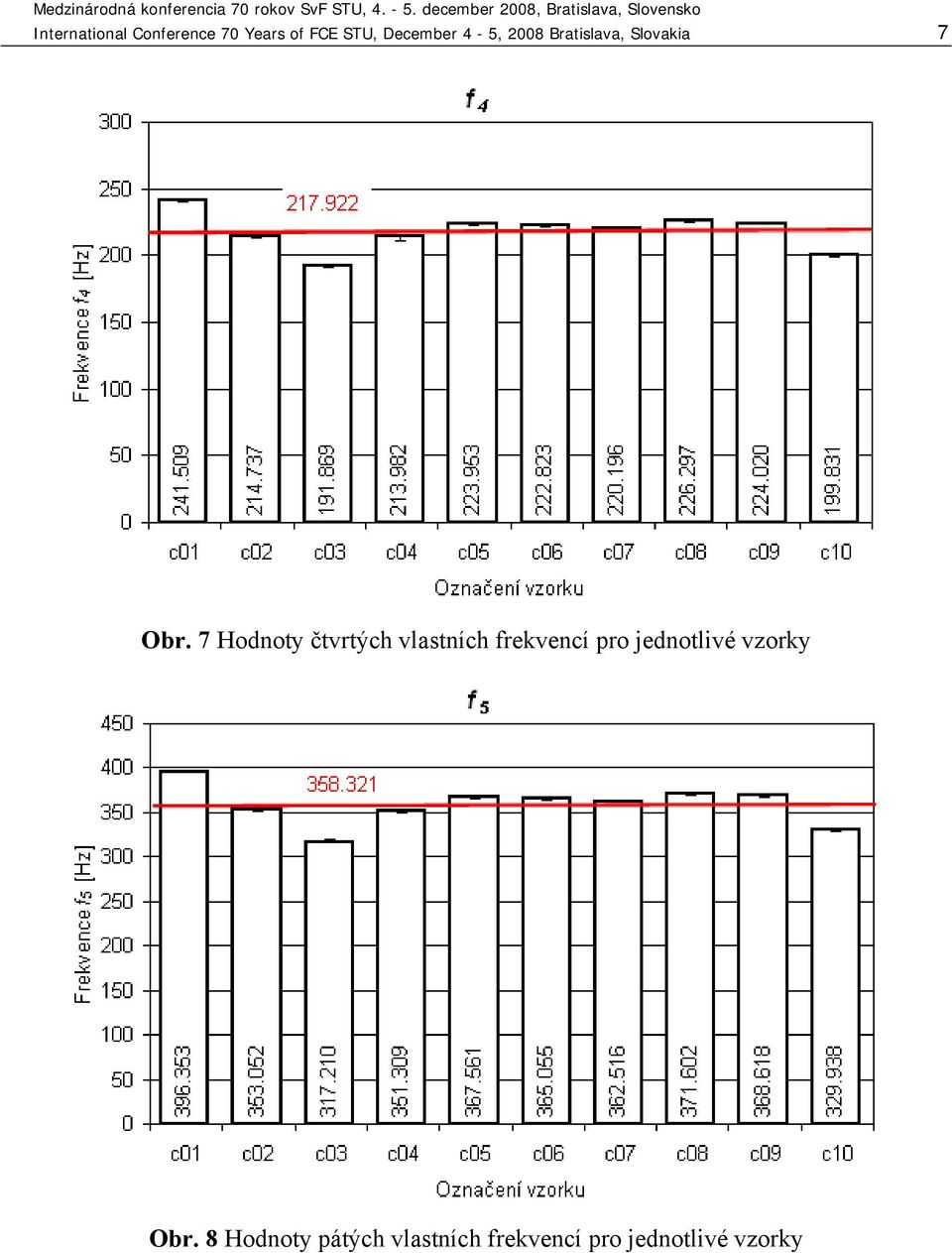 Medzinárodná konferencia 70 rokov SvF STU, 4. - 5. december 2008, Bratislava, Slovensko
International Conference 70 Years of FCE STU, December 4 - 5, 2008 Bratislava, Slovakia 7

$f_4$

300
250
200
150
100
50
0

Frekvence $f_4$ [Hz]

217.922

241.509
214.737
191.869
213.982
223.953
222.823
220.196
226.297
224.020
199.831

c01 c02 c03 c04 c05 c06 c07 c08 c09 c10

Označení vzorku

Obr. 7 Hodnoty čtvrtých vlastních frekvencí pro jednotlivé vzorky

$f_5$

450
400
350
300
250
200
150
100
50
0

Frekvence $f_5$ [Hz]

358.321

396.353
353.052
317.210
351.309
367.561
365.055
362.516
371.602
368.618
329.938

c01 c02 c03 c04 c05 c06 c07 c08 c09 c10

Označení vzorku

Obr. 8 Hodnoty pátých vlastních frekvencí pro jednotlivé vzorky